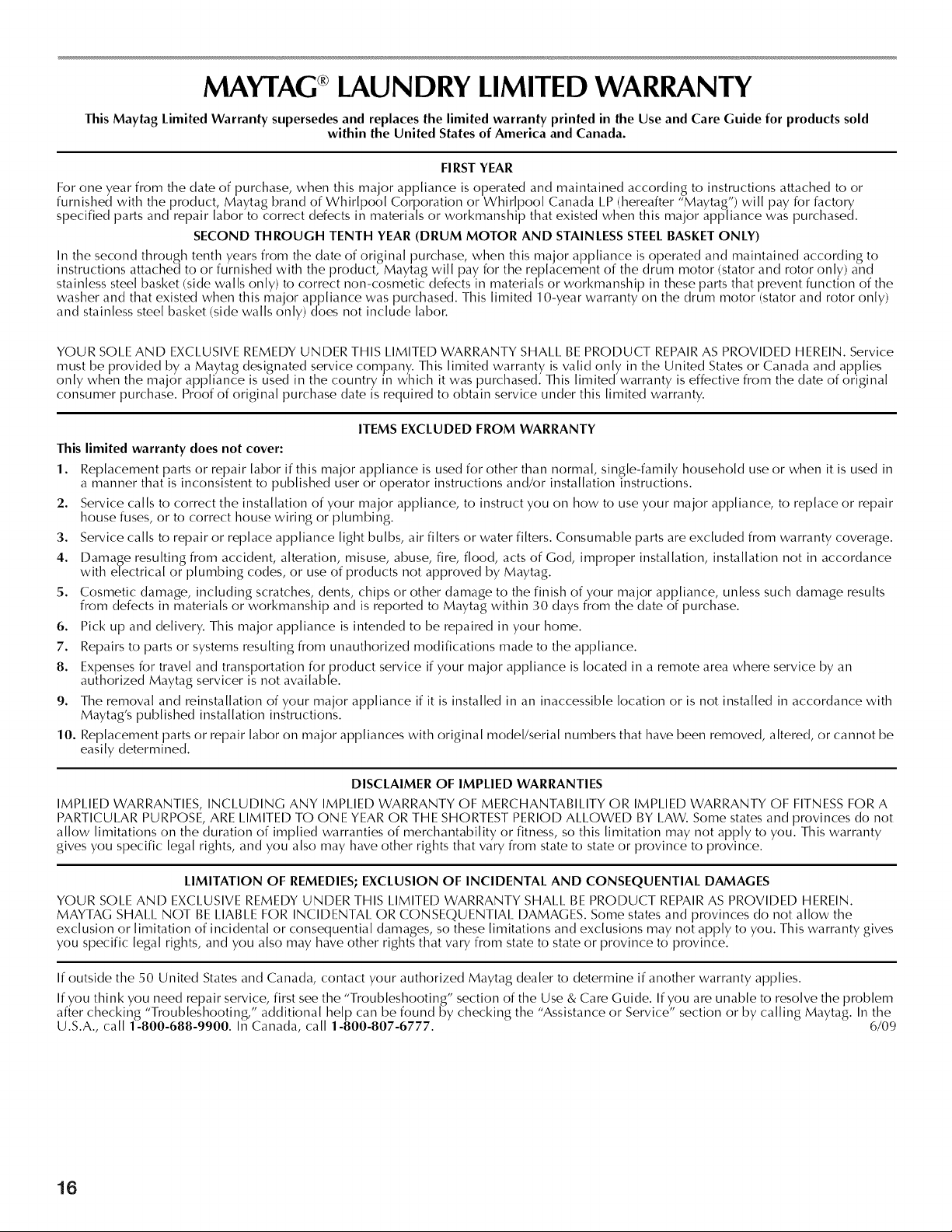 MAYTAG® LAUNDRY LIMITED WARRANTY

This Maytag Limited Warranty supersedes and replaces the limited warranty printed in the Use and Care Guide for products sold within the United States of America and Canada.

FIRST YEAR

For one year from the date of purchase, when this major appliance is operated and maintained according to instructions attached to or furnished with the product, Maytag brand of Whirlpool Corporation or Whirlpool Canada LP (hereafter "Maytag") will pay for factory specified parts and repair labor to correct defects in materials or workmanship that existed when this major appliance was purchased.

SECOND THROUGH TENTH YEAR (DRUM MOTOR AND STAINLESS STEEL BASKET ONLY)

In the second through tenth years from the date of original purchase, when this major appliance is operated and maintained according to instructions attached to or furnished with the product, Maytag will pay for the replacement of the drum motor (stator and rotor only) and stainless steel basket (side walls only) to correct non-cosmetic defects in materials or workmanship in these parts that prevent function of the washer and that existed when this major appliance was purchased. This limited 10-year warranty on the drum motor (stator and rotor only) and stainless steel basket (side walls only) does not include labor.

YOUR SOLE AND EXCLUSIVE REMEDY UNDER THIS LIMITED WARRANTY SHALL BE PRODUCT REPAIR AS PROVIDED HEREIN. Service must be provided by a Maytag designated service company. This limited warranty is valid only in the United States or Canada and applies only when the major appliance is used in the country in which it was purchased. This limited warranty is effective from the date of original consumer purchase. Proof of original purchase date is required to obtain service under this limited warranty.

ITEMS EXCLUDED FROM WARRANTY

This limited warranty does not cover:

1. Replacement parts or repair labor if this major appliance is used for other than normal, single-family household use or when it is used in a manner that is inconsistent to published user or operator instructions and/or installation instructions.
2. Service calls to correct the installation of your major appliance, to instruct you on how to use your major appliance, to replace or repair house fuses, or to correct house wiring or plumbing.
3. Service calls to repair or replace appliance light bulbs, air filters or water filters. Consumable parts are excluded from warranty coverage.
4. Damage resulting from accident, alteration, misuse, abuse, fire, flood, acts of God, improper installation, installation not in accordance with electrical or plumbing codes, or use of products not approved by Maytag.
5. Cosmetic damage, including scratches, dents, chips or other damage to the finish of your major appliance, unless such damage results from defects in materials or workmanship and is reported to Maytag within 30 days from the date of purchase.
6. Pick up and delivery. This major appliance is intended to be repaired in your home.
7. Repairs to parts or systems resulting from unauthorized modifications made to the appliance.
8. Expenses for travel and transportation for product service if your major appliance is located in a remote area where service by an authorized Maytag servicer is not available.
9. The removal and reinstallation of your major appliance if it is installed in an inaccessible location or is not installed in accordance with Maytag's published installation instructions.
10. Replacement parts or repair labor on major appliances with original model/serial numbers that have been removed, altered, or cannot be easily determined.

DISCLAIMER OF IMPLIED WARRANTIES

IMPLIED WARRANTIES, INCLUDING ANY IMPLIED WARRANTY OF MERCHANTABILITY OR IMPLIED WARRANTY OF FITNESS FOR A PARTICULAR PURPOSE, ARE LIMITED TO ONE YEAR OR THE SHORTEST PERIOD ALLOWED BY LAW. Some states and provinces do not allow limitations on the duration of implied warranties of merchantability or fitness, so this limitation may not apply to you. This warranty gives you specific legal rights, and you also may have other rights that vary from state to state or province to province.

LIMITATION OF REMEDIES; EXCLUSION OF INCIDENTAL AND CONSEQUENTIAL DAMAGES

YOUR SOLE AND EXCLUSIVE REMEDY UNDER THIS LIMITED WARRANTY SHALL BE PRODUCT REPAIR AS PROVIDED HEREIN. MAYTAG SHALL NOT BE LIABLE FOR INCIDENTAL OR CONSEQUENTIAL DAMAGES. Some states and provinces do not allow the exclusion or limitation of incidental or consequential damages, so these limitations and exclusions may not apply to you. This warranty gives you specific legal rights, and you also may have other rights that vary from state to state or province to province.

If outside the 50 United States and Canada, contact your authorized Maytag dealer to determine if another warranty applies.

If you think you need repair service, first see the "Troubleshooting" section of the Use & Care Guide. If you are unable to resolve the problem after checking "Troubleshooting," additional help can be found by checking the "Assistance or Service" section or by calling Maytag. In the U.S.A., call 1-800-688-9900. In Canada, call 1-800-807-6777. 6/09

16